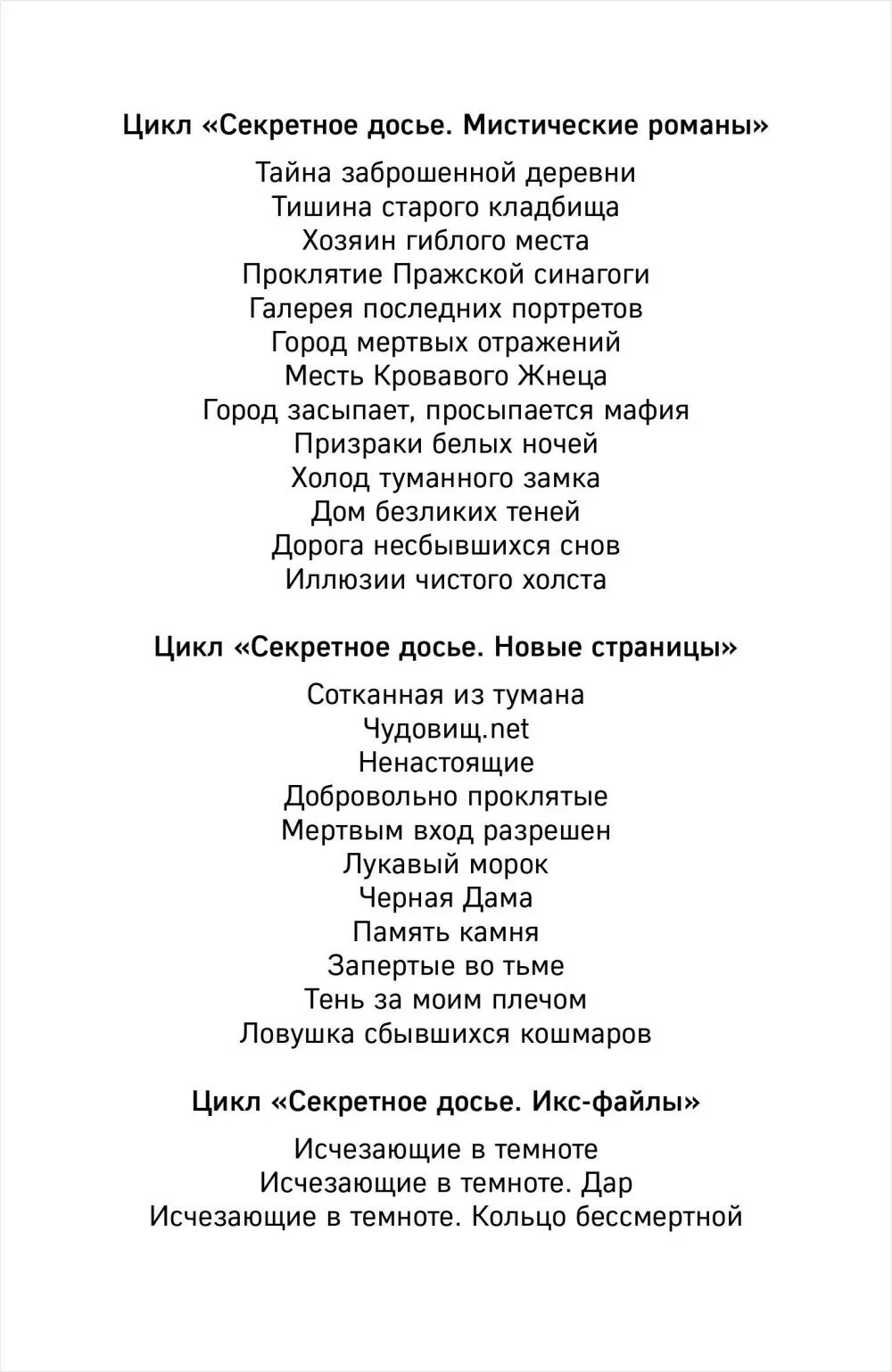 Цикл «Секретное досье. Мистические романы»

Тайна заброшенной деревни
Тишина старого кладбища
Хозяин гиблого места
Проклятие Пражской синагоги
Галерея последних портретов
Город мертвых отражений
Месть Кровавого Жнеца
Город засыпает, просыпается мафия
Призраки белых ночей
Холод туманного замка
Дом безликих теней
Дорога несбывшихся снов
Иллюзии чистого холста

Цикл «Секретное досье. Новые страницы»

Сотканная из тумана
Чудовищ.net
Ненастоящие
Добровольно проклятые
Мертвым вход разрешен
Лукавый морок
Черная Дама
Память камня
Запертые во тьме
Тень за моим плечом
Ловушка сбывшихся кошмаров

Цикл «Секретное досье. Икс-файлы»

Исчезающие в темноте
Исчезающие в темноте. Дар
Исчезающие в темноте. Кольцо бессмертной